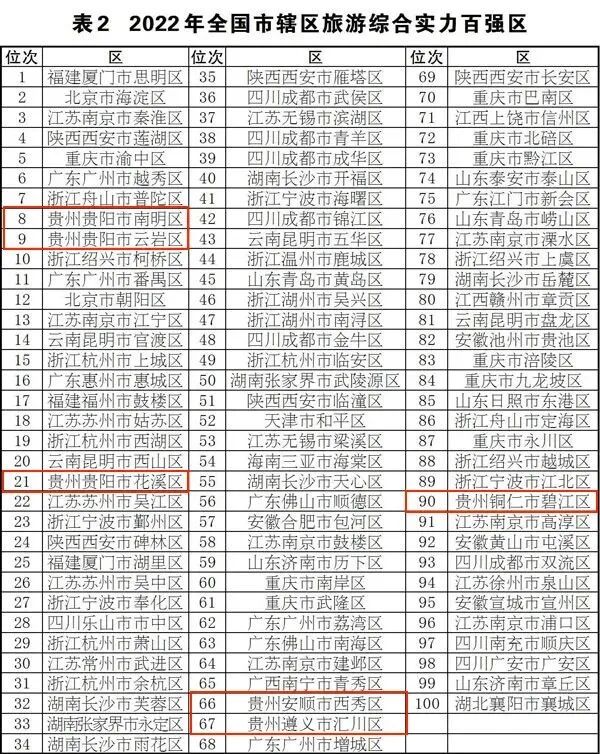 表2　2022年全国市辖区旅游综合实力百强区

| 位次 | 区 | 位次 | 区 | 位次 | 区 |
|---|---|---|---|---|---|
| 1 | 福建厦门市思明区 | 35 | 陕西西安市雁塔区 | 69 | 陕西西安市长安区 |
| 2 | 北京市海淀区 | 36 | 四川成都市武侯区 | 70 | 重庆市巴南区 |
| 3 | 江苏南京市秦淮区 | 37 | 江苏无锡市滨湖区 | 71 | 江西上饶市信州区 |
| 4 | 陕西西安市莲湖区 | 38 | 四川成都市青羊区 | 72 | 重庆市北碚区 |
| 5 | 重庆市渝中区 | 39 | 四川成都市成华区 | 73 | 重庆市黔江区 |
| 6 | 广东广州市越秀区 | 40 | 湖南长沙市开福区 | 74 | 山东泰安市泰山区 |
| 7 | 浙江舟山市普陀区 | 41 | 浙江宁波市海曙区 | 75 | 广东江门市新会区 |
| 8 | 贵州贵阳市南明区 | 42 | 四川成都市锦江区 | 76 | 山东青岛市崂山区 |
| 9 | 贵州贵阳市云岩区 | 43 | 云南昆明市五华区 | 77 | 江苏南京市溧水区 |
| 10 | 浙江绍兴市柯桥区 | 44 | 浙江温州市鹿城区 | 78 | 浙江绍兴市上虞区 |
| 11 | 广东广州市番禺区 | 45 | 山东青岛市黄岛区 | 79 | 湖南长沙市岳麓区 |
| 12 | 北京市朝阳区 | 46 | 浙江湖州市吴兴区 | 80 | 江西赣州市章贡区 |
| 13 | 江苏南京市江宁区 | 47 | 浙江湖州市南浔区 | 81 | 云南昆明市盘龙区 |
| 14 | 云南昆明市官渡区 | 48 | 四川成都市金牛区 | 82 | 安徽池州市贵池区 |
| 15 | 浙江杭州市上城区 | 49 | 浙江杭州市临安区 | 83 | 重庆市涪陵区 |
| 16 | 广东惠州市惠城区 | 50 | 湖南张家界市武陵源区 | 84 | 重庆市九龙坡区 |
| 17 | 福建福州市鼓楼区 | 51 | 陕西西安市临潼区 | 85 | 山东日照市东港区 |
| 18 | 江苏苏州市姑苏区 | 52 | 天津市和平区 | 86 | 浙江舟山市定海区 |
| 19 | 浙江杭州市西湖区 | 53 | 江苏无锡市梁溪区 | 87 | 重庆市永川区 |
| 20 | 云南昆明市西山区 | 54 | 海南三亚市海棠区 | 88 | 浙江绍兴市越城区 |
| 21 | 贵州贵阳市花溪区 | 55 | 湖南长沙市天心区 | 89 | 浙江宁波市江北区 |
| 22 | 江苏苏州市吴江区 | 56 | 广东佛山市顺德区 | 90 | 贵州铜仁市碧江区 |
| 23 | 浙江宁波市鄞州区 | 57 | 安徽合肥市包河区 | 91 | 江苏南京市高淳区 |
| 24 | 陕西西安市碑林区 | 58 | 江苏南京市鼓楼区 | 92 | 安徽黄山市屯溪区 |
| 25 | 福建厦门市湖里区 | 59 | 山东济南市历下区 | 93 | 四川成都市双流区 |
| 26 | 江苏苏州市吴中区 | 60 | 重庆市南岸区 | 94 | 江苏徐州市泉山区 |
| 27 | 浙江宁波市奉化区 | 61 | 重庆市武隆区 | 95 | 安徽宣城市宣州区 |
| 28 | 四川乐山市市中区 | 62 | 广东广州市荔湾区 | 96 | 江苏南京市浦口区 |
| 29 | 浙江杭州市萧山区 | 63 | 广东佛山市南海区 | 97 | 四川南充市顺庆区 |
| 30 | 江苏常州市武进区 | 64 | 江苏南京市建邺区 | 98 | 四川广安市广安区 |
| 31 | 浙江杭州市余杭区 | 65 | 广西南宁市青秀区 | 99 | 山东济南市章丘区 |
| 32 | 湖南长沙市芙蓉区 | 66 | 贵州安顺市西秀区 | 100 | 湖北襄阳市襄城区 |
| 33 | 湖南张家界市永定区 | 67 | 贵州遵义市汇川区 | | |
| 34 | 湖南长沙市雨花区 | 68 | 广东广州市增城区 | | |